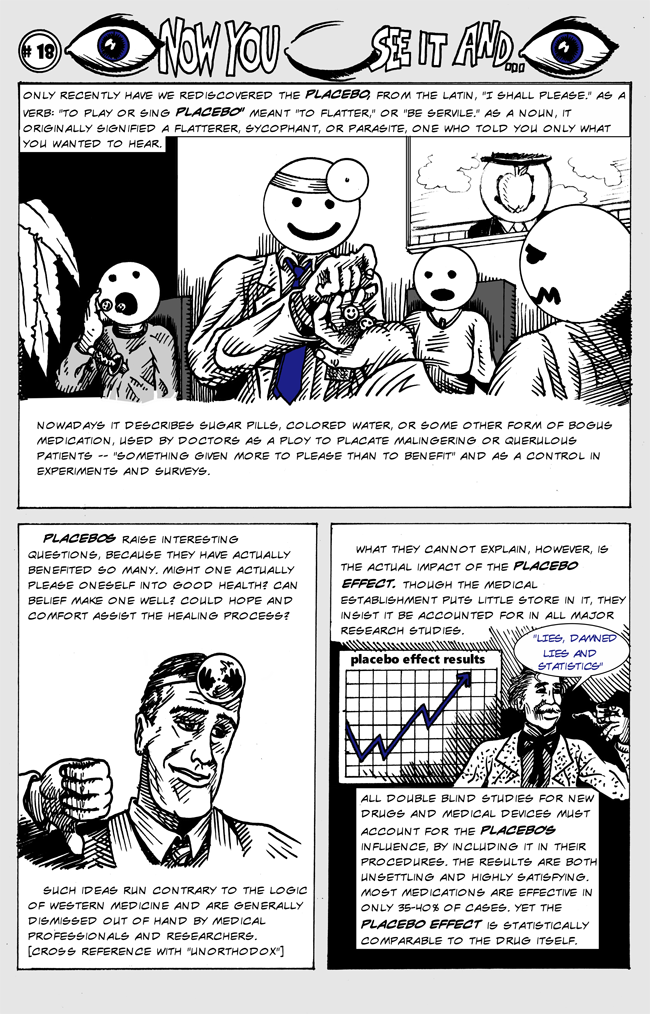 # 18 NOW YOU SEE IT AND...

ONLY RECENTLY HAVE WE REDISCOVERED THE PLACEBO, FROM THE LATIN, "I SHALL PLEASE." AS A VERB: "TO PLAY OR SING PLACEBO" MEANT "TO FLATTER," OR "BE SERVILE." AS A NOUN, IT ORIGINALLY SIGNIFIED A FLATTERER, SYCOPHANT, OR PARASITE, ONE WHO TOLD YOU ONLY WHAT YOU WANTED TO HEAR.

NOWADAYS IT DESCRIBES SUGAR PILLS, COLORED WATER, OR SOME OTHER FORM OF BOGUS MEDICATION, USED BY DOCTORS AS A PLOY TO PLACATE MALINGERING OR QUERULOUS PATIENTS -- "SOMETHING GIVEN MORE TO PLEASE THAN TO BENEFIT" AND AS A CONTROL IN EXPERIMENTS AND SURVEYS.

PLACEBOS RAISE INTERESTING QUESTIONS, BECAUSE THEY HAVE ACTUALLY BENEFITED SO MANY. MIGHT ONE ACTUALLY PLEASE ONESELF INTO GOOD HEALTH? CAN BELIEF MAKE ONE WELL? COULD HOPE AND COMFORT ASSIST THE HEALING PROCESS?

SUCH IDEAS RUN CONTRARY TO THE LOGIC OF WESTERN MEDICINE AND ARE GENERALLY DISMISSED OUT OF HAND BY MEDICAL PROFESSIONALS AND RESEARCHERS. [CROSS REFERENCE WITH "UNORTHODOX"]

WHAT THEY CANNOT EXPLAIN, HOWEVER, IS THE ACTUAL IMPACT OF THE PLACEBO EFFECT. THOUGH THE MEDICAL ESTABLISHMENT PUTS LITTLE STORE IN IT, THEY INSIST IT BE ACCOUNTED FOR IN ALL MAJOR RESEARCH STUDIES.

placebo effect results

"LIES, DAMNED LIES AND STATISTICS"

ALL DOUBLE BLIND STUDIES FOR NEW DRUGS AND MEDICAL DEVICES MUST ACCOUNT FOR THE PLACEBO'S INFLUENCE, BY INCLUDING IT IN THEIR PROCEDURES. THE RESULTS ARE BOTH UNSETTLING AND HIGHLY SATISFYING. MOST MEDICATIONS ARE EFFECTIVE IN ONLY 35-40% OF CASES. YET THE PLACEBO EFFECT IS STATISTICALLY COMPARABLE TO THE DRUG ITSELF.